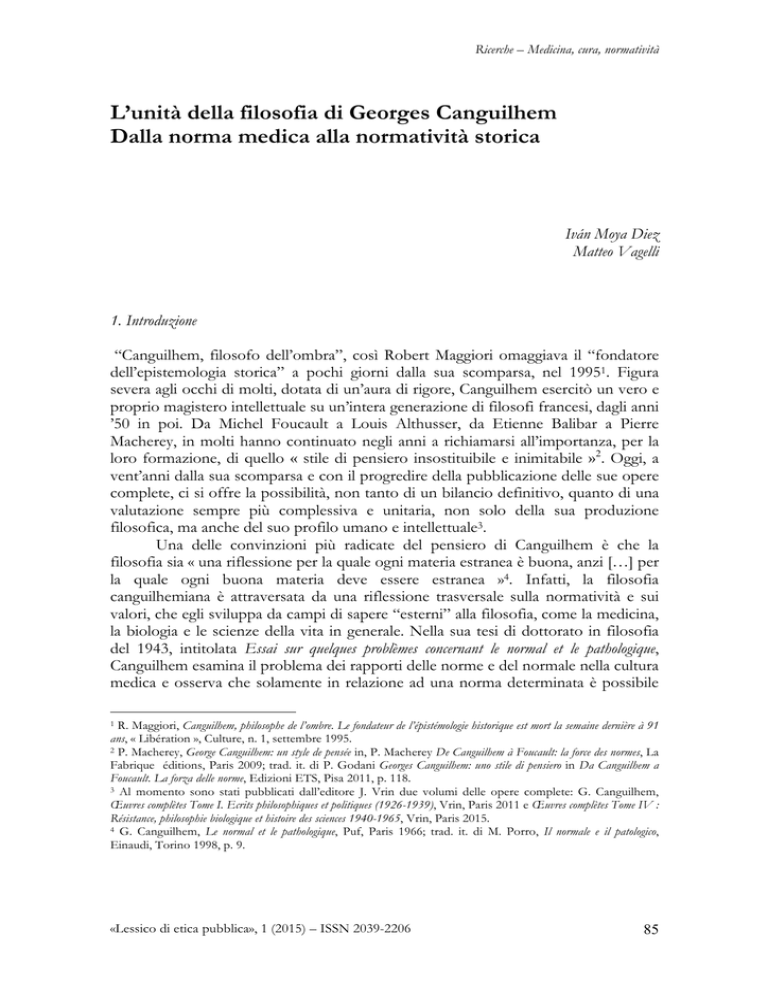 Ricerche – Medicina, cura, normatività

L'unità della filosofia di Georges Canguilhem
Dalla norma medica alla normatività storica

Iván Moya Diez
Matteo Vagelli

1. Introduzione

"Canguilhem, filosofo dell'ombra", così Robert Maggiori omaggiava il "fondatore dell'epistemologia storica" a pochi giorni dalla sua scomparsa, nel 1995$^1$. Figura severa agli occhi di molti, dotata di un'aura di rigore, Canguilhem esercitò un vero e proprio magistero intellettuale su un'intera generazione di filosofi francesi, dagli anni '50 in poi. Da Michel Foucault a Louis Althusser, da Etienne Balibar a Pierre Macherey, in molti hanno continuato negli anni a richiamarsi all'importanza, per la loro formazione, di quello « stile di pensiero insostituibile e inimitabile »$^2$. Oggi, a vent'anni dalla sua scomparsa e con il progredire della pubblicazione delle sue opere complete, ci si offre la possibilità, non tanto di un bilancio definitivo, quanto di una valutazione sempre più complessiva e unitaria, non solo della sua produzione filosofica, ma anche del suo profilo umano e intellettuale$^3$.

Una delle convinzioni più radicate del pensiero di Canguilhem è che la filosofia sia « una riflessione per la quale ogni materia estranea è buona, anzi […] per la quale ogni buona materia deve essere estranea »$^4$. Infatti, la filosofia canguilhemiana è attraversata da una riflessione trasversale sulla normatività e sui valori, che egli sviluppa da campi di sapere "esterni" alla filosofia, come la medicina, la biologia e le scienze della vita in generale. Nella sua tesi di dottorato in filosofia del 1943, intitolata Essai sur quelques problèmes concernant le normal et le pathologique, Canguilhem esamina il problema dei rapporti delle norme e del normale nella cultura medica e osserva che solamente in relazione ad una norma determinata è possibile

$^1$ R. Maggiori, Canguilhem, philosophe de l'ombre. Le fondateur de l'épistémologie historique est mort la semaine dernière à 91 ans, « Libération », Culture, n. 1, settembre 1995.
$^2$ P. Macherey, George Canguilhem: un style de pensée in, P. Macherey De Canguilhem à Foucault: la force des normes, La Fabrique éditions, Paris 2009; trad. it. di P. Godani Georges Canguilhem: uno stile di pensiero in Da Canguilhem a Foucault. La forza delle norme, Edizioni ETS, Pisa 2011, p. 118.
$^3$ Al momento sono stati pubblicati dall'editore J. Vrin due volumi delle opere complete: G. Canguilhem, Œuvres complètes Tome I. Ecrits philosophiques et politiques (1926-1939), Vrin, Paris 2011 e Œuvres complètes Tome IV : Résistance, philosophie biologique et histoire des sciences 1940-1965, Vrin, Paris 2015.
$^4$ G. Canguilhem, Le normal et le pathologique, Puf, Paris 1966; trad. it. di M. Porro, Il normale e il patologico, Einaudi, Torino 1998, p. 9.

«Lessico di etica pubblica», 1 (2015) – ISSN 2039-2206

85